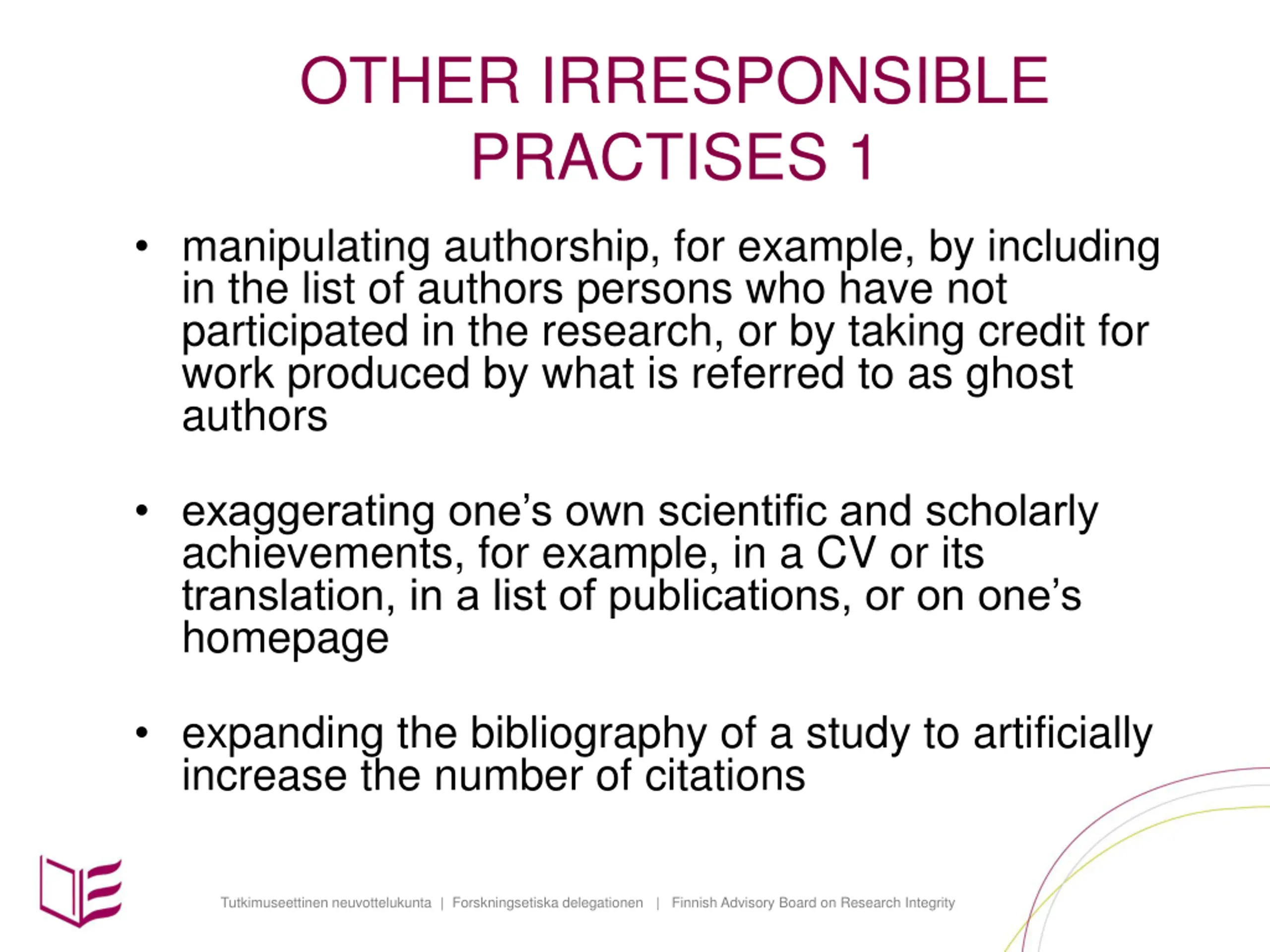 OTHER IRRESPONSIBLE PRACTISES 1

• manipulating authorship, for example, by including in the list of authors persons who have not participated in the research, or by taking credit for work produced by what is referred to as ghost authors

• exaggerating one's own scientific and scholarly achievements, for example, in a CV or its translation, in a list of publications, or on one's homepage

• expanding the bibliography of a study to artificially increase the number of citations

Tutkimuseettinen neuvottelukunta | Forskningsetiska delegationen | Finnish Advisory Board on Research Integrity